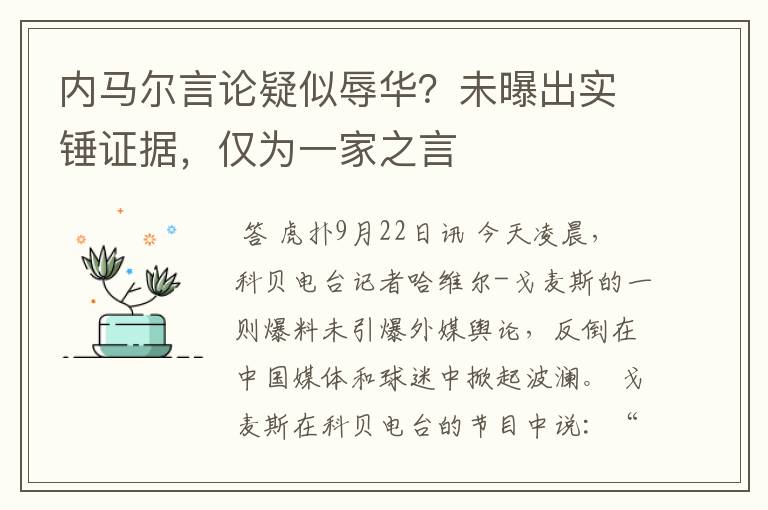 内马尔言论疑似辱华？未曝出实锤证据，仅为一家之言

答 虎扑9月22日讯 今天凌晨，科贝电台记者哈维尔-戈麦斯的一则爆料未引爆外媒舆论，反倒在中国媒体和球迷中掀起波澜。 戈麦斯在科贝电台的节目中说：“